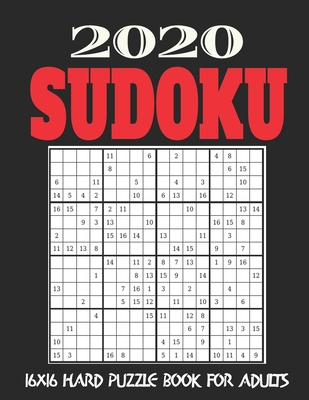 2020
SUDOKU

|  |  |  |  |  |  |  |  |  |  |  |  |  |  |  |  |
|---|---|---|---|---|---|---|---|---|---|---|---|---|---|---|---|
|  |  |  |  | 11 |  |  | 6 |  | 2 |  |  | 4 | 8 |  |  |
|  |  |  |  | 8 |  |  |  |  |  |  |  |  | 6 | 15 |  |
| 6 |  |  | 11 |  |  | 5 |  |  | 4 |  | 3 |  |  | 10 |  |
| 14 | 5 | 4 | 2 |  |  | 10 |  | 6 | 13 |  | 16 |  | 12 |  |  |
| 16 | 15 |  | 7 | 2 | 11 |  |  |  |  | 10 |  |  |  | 13 | 14 |
|  |  | 9 | 3 | 13 |  |  | 10 |  |  |  |  | 16 | 15 | 8 |  |
| 2 |  |  |  | 15 | 16 | 14 |  | 13 |  |  | 11 |  | 3 |  |  |
| 11 | 12 | 13 | 8 |  |  |  |  |  | 14 | 15 |  | 9 |  | 7 |  |
|  |  |  |  | 14 |  | 11 | 2 | 8 | 7 | 13 |  | 1 | 9 | 16 |  |
|  |  |  | 1 |  |  | 8 | 13 | 15 | 9 |  | 14 |  |  |  | 12 |
| 13 |  |  |  |  | 7 | 16 | 1 | 3 |  | 2 |  |  | 4 |  |  |
|  |  | 2 |  |  | 5 | 15 | 12 |  | 11 |  | 10 | 3 |  | 6 |  |
|  |  |  | 4 |  |  |  | 15 | 11 |  | 12 | 8 |  |  |  |  |
|  | 11 |  |  |  |  |  |  |  |  | 6 | 7 |  | 13 | 3 | 15 |
| 10 |  |  |  |  |  |  |  | 4 | 15 |  | 9 |  | 1 |  |  |
| 15 | 3 |  |  | 16 | 8 |  |  | 5 | 1 | 14 |  | 10 | 11 | 4 | 9 |

16X16 HARD PUZZLE BOOK FOR ADULTS